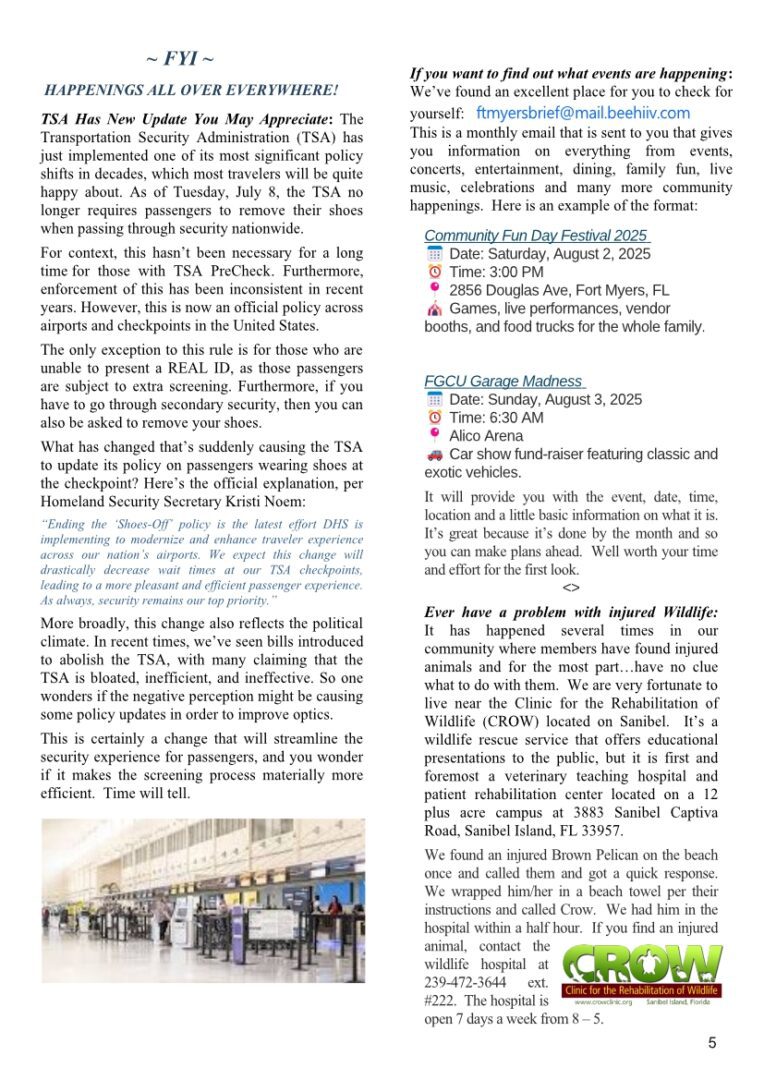 ~ FYI ~

HAPPENINGS ALL OVER EVERYWHERE!

TSA Has New Update You May Appreciate: The Transportation Security Administration (TSA) has just implemented one of its most significant policy shifts in decades, which most travelers will be quite happy about. As of Tuesday, July 8, the TSA no longer requires passengers to remove their shoes when passing through security nationwide.

For context, this hasn't been necessary for a long time for those with TSA PreCheck. Furthermore, enforcement of this has been inconsistent in recent years. However, this is now an official policy across airports and checkpoints in the United States.

The only exception to this rule is for those who are unable to present a REAL ID, as those passengers are subject to extra screening. Furthermore, if you have to go through secondary security, then you can also be asked to remove your shoes.

What has changed that's suddenly causing the TSA to update its policy on passengers wearing shoes at the checkpoint? Here's the official explanation, per Homeland Security Secretary Kristi Noem:

"Ending the 'Shoes-Off' policy is the latest effort DHS is implementing to modernize and enhance traveler experience across our nation's airports. We expect this change will drastically decrease wait times at our TSA checkpoints, leading to a more pleasant and efficient passenger experience. As always, security remains our top priority."

More broadly, this change also reflects the political climate. In recent times, we've seen bills introduced to abolish the TSA, with many claiming that the TSA is bloated, inefficient, and ineffective. So one wonders if the negative perception might be causing some policy updates in order to improve optics.

This is certainly a change that will streamline the security experience for passengers, and you wonder if it makes the screening process materially more efficient. Time will tell.

If you want to find out what events are happening: We've found an excellent place for you to check for yourself: ftmyersbrief@mail.beehiiv.com
This is a monthly email that is sent to you that gives you information on everything from events, concerts, entertainment, dining, family fun, live music, celebrations and many more community happenings. Here is an example of the format:

Community Fun Day Festival 2025
Date: Saturday, August 2, 2025
Time: 3:00 PM
2856 Douglas Ave, Fort Myers, FL
Games, live performances, vendor booths, and food trucks for the whole family.

FGCU Garage Madness
Date: Sunday, August 3, 2025
Time: 6:30 AM
Alico Arena
Car show fund-raiser featuring classic and exotic vehicles.

It will provide you with the event, date, time, location and a little basic information on what it is. It's great because it's done by the month and so you can make plans ahead. Well worth your time and effort for the first look.

<>

Ever have a problem with injured Wildlife: It has happened several times in our community where members have found injured animals and for the most part…have no clue what to do with them. We are very fortunate to live near the Clinic for the Rehabilitation of Wildlife (CROW) located on Sanibel. It's a wildlife rescue service that offers educational presentations to the public, but it is first and foremost a veterinary teaching hospital and patient rehabilitation center located on a 12 plus acre campus at 3883 Sanibel Captiva Road, Sanibel Island, FL 33957.

We found an injured Brown Pelican on the beach once and called them and got a quick response. We wrapped him/her in a beach towel per their instructions and called Crow. We had him in the hospital within a half hour. If you find an injured animal, contact the wildlife hospital at 239-472-3644 ext. #222. The hospital is open 7 days a week from 8 – 5.

CROW
Clinic for the Rehabilitation of Wildlife
www.crowclinic.org Sanibel Island, Florida

5